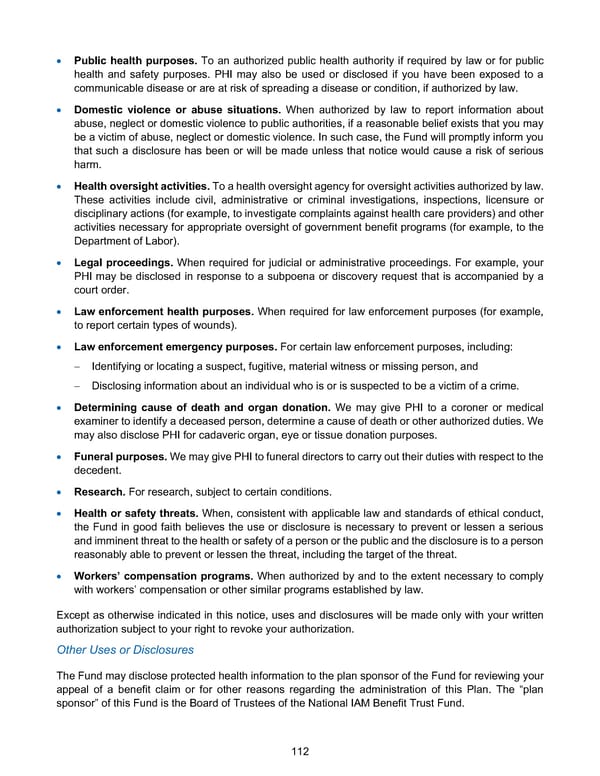 • Public health purposes. To an authorized public health authority if required by law or for public health and safety purposes. PHI may also be used or disclosed if you have been exposed to a communicable disease or are at risk of spreading a disease or condition, if authorized by law.

• Domestic violence or abuse situations. When authorized by law to report information about abuse, neglect or domestic violence to public authorities, if a reasonable belief exists that you may be a victim of abuse, neglect or domestic violence. In such case, the Fund will promptly inform you that such a disclosure has been or will be made unless that notice would cause a risk of serious harm.

• Health oversight activities. To a health oversight agency for oversight activities authorized by law. These activities include civil, administrative or criminal investigations, inspections, licensure or disciplinary actions (for example, to investigate complaints against health care providers) and other activities necessary for appropriate oversight of government benefit programs (for example, to the Department of Labor).

• Legal proceedings. When required for judicial or administrative proceedings. For example, your PHI may be disclosed in response to a subpoena or discovery request that is accompanied by a court order.

• Law enforcement health purposes. When required for law enforcement purposes (for example, to report certain types of wounds).

• Law enforcement emergency purposes. For certain law enforcement purposes, including:

- Identifying or locating a suspect, fugitive, material witness or missing person, and

- Disclosing information about an individual who is or is suspected to be a victim of a crime.

• Determining cause of death and organ donation. We may give PHI to a coroner or medical examiner to identify a deceased person, determine a cause of death or other authorized duties. We may also disclose PHI for cadaveric organ, eye or tissue donation purposes.

• Funeral purposes. We may give PHI to funeral directors to carry out their duties with respect to the decedent.

• Research. For research, subject to certain conditions.

• Health or safety threats. When, consistent with applicable law and standards of ethical conduct, the Fund in good faith believes the use or disclosure is necessary to prevent or lessen a serious and imminent threat to the health or safety of a person or the public and the disclosure is to a person reasonably able to prevent or lessen the threat, including the target of the threat.

• Workers' compensation programs. When authorized by and to the extent necessary to comply with workers' compensation or other similar programs established by law.

Except as otherwise indicated in this notice, uses and disclosures will be made only with your written authorization subject to your right to revoke your authorization.

Other Uses or Disclosures

The Fund may disclose protected health information to the plan sponsor of the Fund for reviewing your appeal of a benefit claim or for other reasons regarding the administration of this Plan. The "plan sponsor" of this Fund is the Board of Trustees of the National IAM Benefit Trust Fund.

112